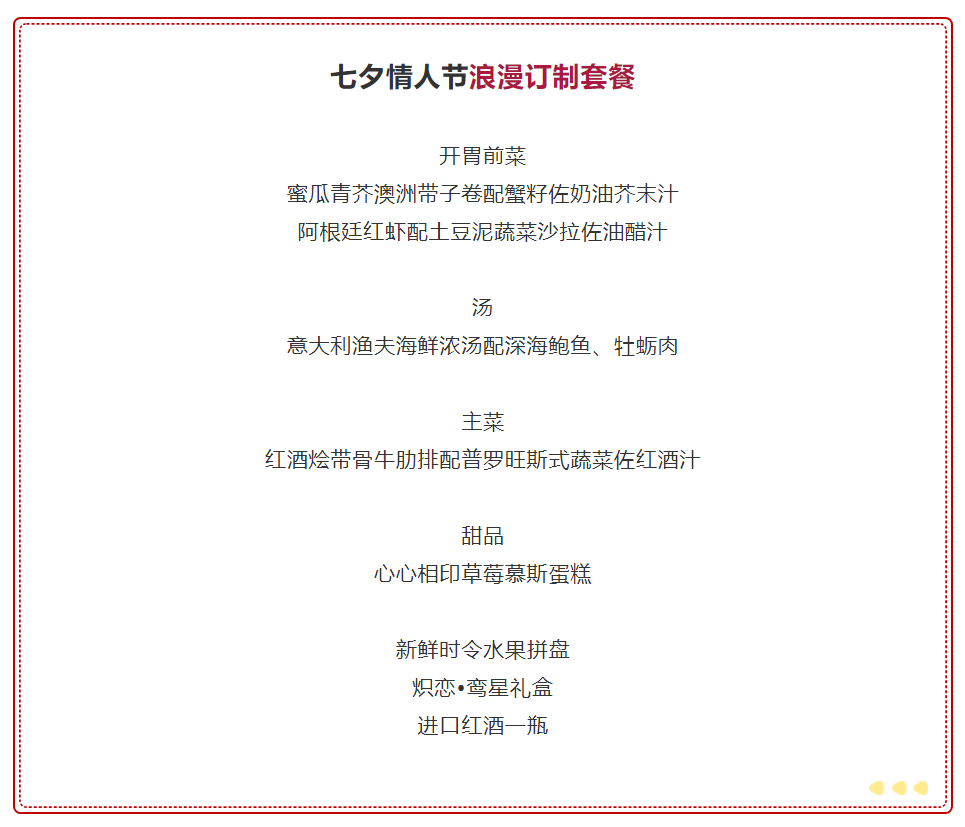 七夕情人节浪漫订制套餐

开胃前菜
蜜瓜青芥澳洲带子卷配蟹籽佐奶油芥末汁
阿根廷红虾配土豆泥蔬菜沙拉佐油醋汁

汤
意大利渔夫海鲜浓汤配深海鲍鱼、牡蛎肉

主菜
红酒烩带骨牛肋排配普罗旺斯式蔬菜佐红酒汁

甜品
心心相印草莓慕斯蛋糕

新鲜时令水果拼盘
炽恋•鸾星礼盒
进口红酒一瓶